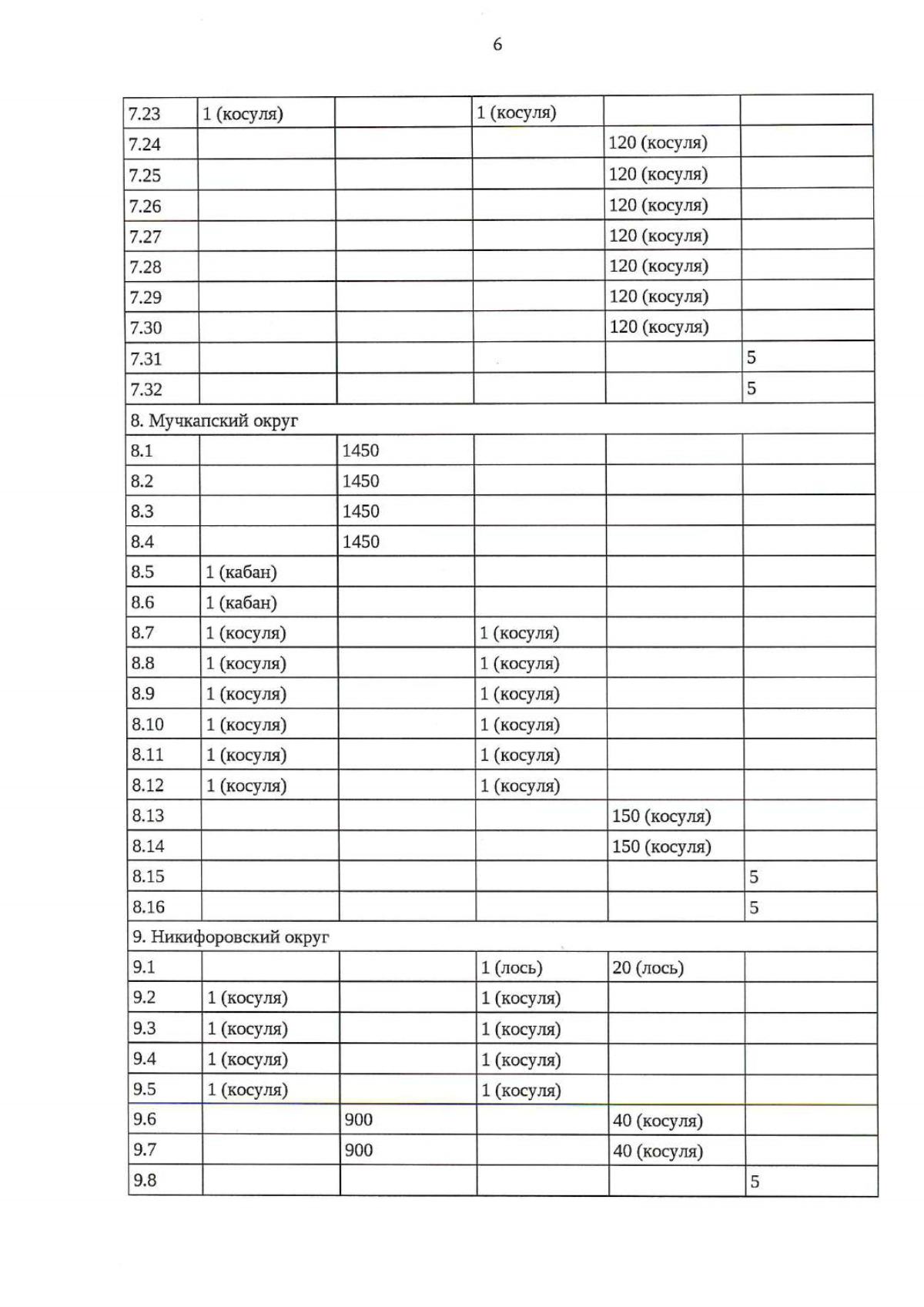 6

| 7.23 | 1 (косуля) |  | 1 (косуля) |  |  |
|---|---|---|---|---|---|
| 7.24 |  |  |  | 120 (косуля) |  |
| 7.25 |  |  |  | 120 (косуля) |  |
| 7.26 |  |  |  | 120 (косуля) |  |
| 7.27 |  |  |  | 120 (косуля) |  |
| 7.28 |  |  |  | 120 (косуля) |  |
| 7.29 |  |  |  | 120 (косуля) |  |
| 7.30 |  |  |  | 120 (косуля) |  |
| 7.31 |  |  |  |  | 5 |
| 7.32 |  |  |  |  | 5 |
| 8. Мучкапский округ |  |  |  |  |  |
| 8.1 |  | 1450 |  |  |  |
| 8.2 |  | 1450 |  |  |  |
| 8.3 |  | 1450 |  |  |  |
| 8.4 |  | 1450 |  |  |  |
| 8.5 | 1 (кабан) |  |  |  |  |
| 8.6 | 1 (кабан) |  |  |  |  |
| 8.7 | 1 (косуля) |  | 1 (косуля) |  |  |
| 8.8 | 1 (косуля) |  | 1 (косуля) |  |  |
| 8.9 | 1 (косуля) |  | 1 (косуля) |  |  |
| 8.10 | 1 (косуля) |  | 1 (косуля) |  |  |
| 8.11 | 1 (косуля) |  | 1 (косуля) |  |  |
| 8.12 | 1 (косуля) |  | 1 (косуля) |  |  |
| 8.13 |  |  |  | 150 (косуля) |  |
| 8.14 |  |  |  | 150 (косуля) |  |
| 8.15 |  |  |  |  | 5 |
| 8.16 |  |  |  |  | 5 |
| 9. Никифоровский округ |  |  |  |  |  |
| 9.1 |  |  | 1 (лось) | 20 (лось) |  |
| 9.2 | 1 (косуля) |  | 1 (косуля) |  |  |
| 9.3 | 1 (косуля) |  | 1 (косуля) |  |  |
| 9.4 | 1 (косуля) |  | 1 (косуля) |  |  |
| 9.5 | 1 (косуля) |  | 1 (косуля) |  |  |
| 9.6 |  | 900 |  | 40 (косуля) |  |
| 9.7 |  | 900 |  | 40 (косуля) |  |
| 9.8 |  |  |  |  | 5 |